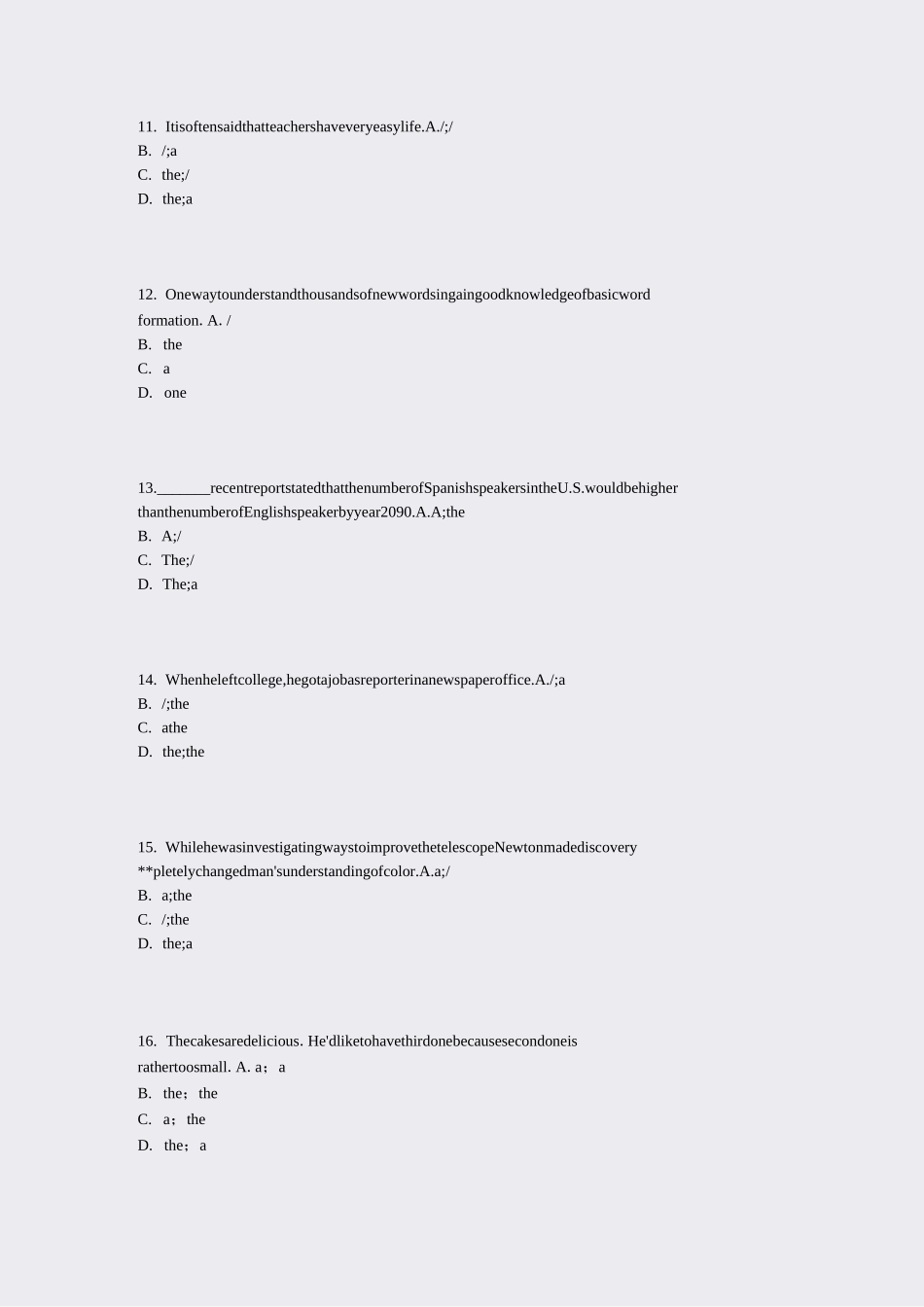 11. Itisoftensaidthatteachershaveveryeasylife.A./;/
B. /;a
C. the;/
D. the;a

12. Onewaytounderstandthousandsofnewwordsingaingoodknowledgeofbasicword formation. A. /
B. the
C. a
D. one

13.____recentreportstatedthatthenumberofSpanishspeakersintheU.S.wouldbehigher thanthenumberofEnglishspeakerbyyear2090.A.A;the
B. A;/
C. The;/
D. The;a

14. Whenheleftcollege,hegotajobasreporterinanewspaperoffice.A./;a
B. /;the
C. athe
D. the;the

15. WhilehewasinvestigatingwaystoimprovethetelescopeNewtonmadediscovery **pletelychangedman'sunderstandingofcolor.A.a;/
B. a;the
C. /;the
D. the;a

16. Thecakesaredelicious. He'dliketohavethirdonebecausesecondoneis rathertoosmall. A. a; a
B. the; the
C. a; the
D. the; a